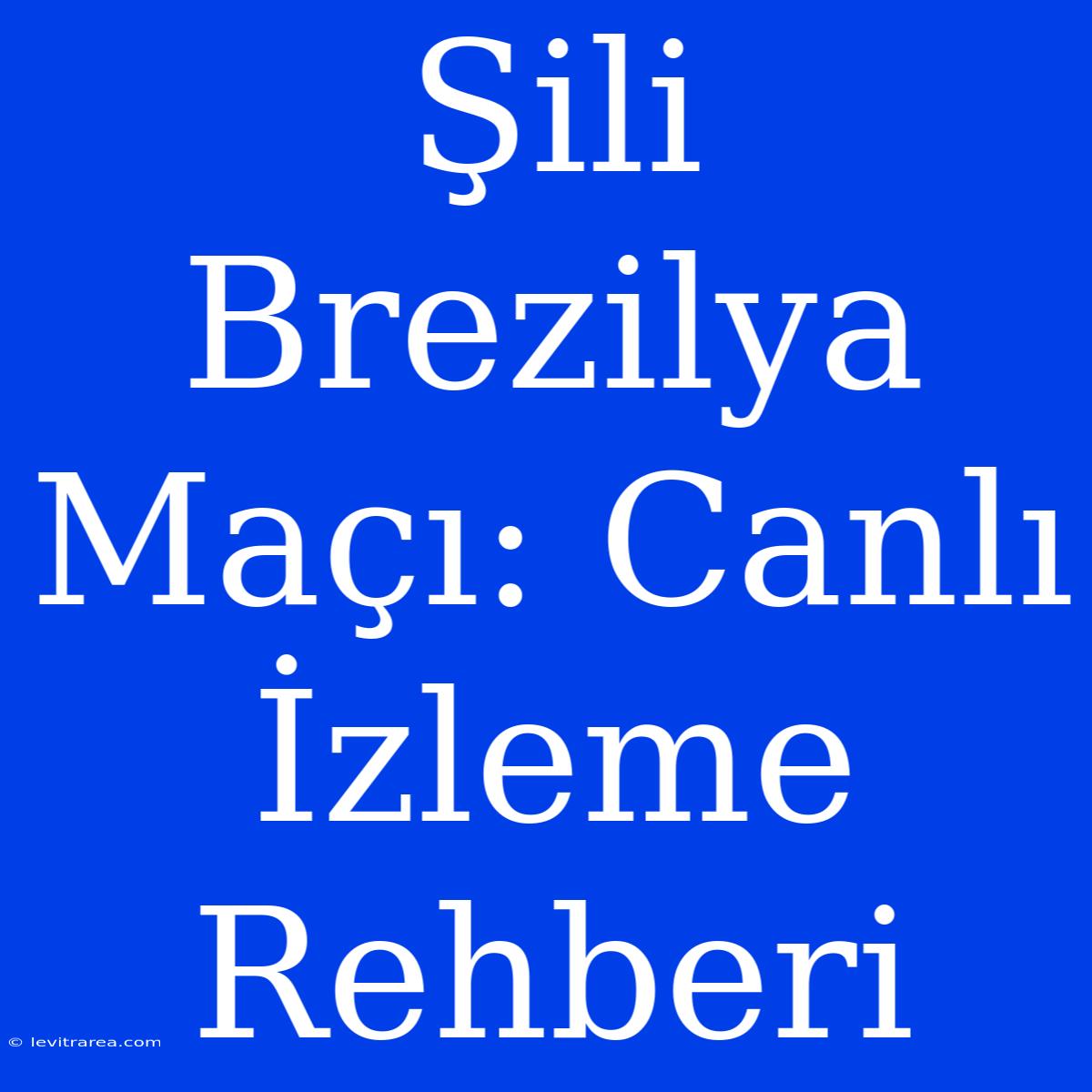 Şili Brezilya Maçı: Canlı İzleme Rehberi

© levitrarea.com